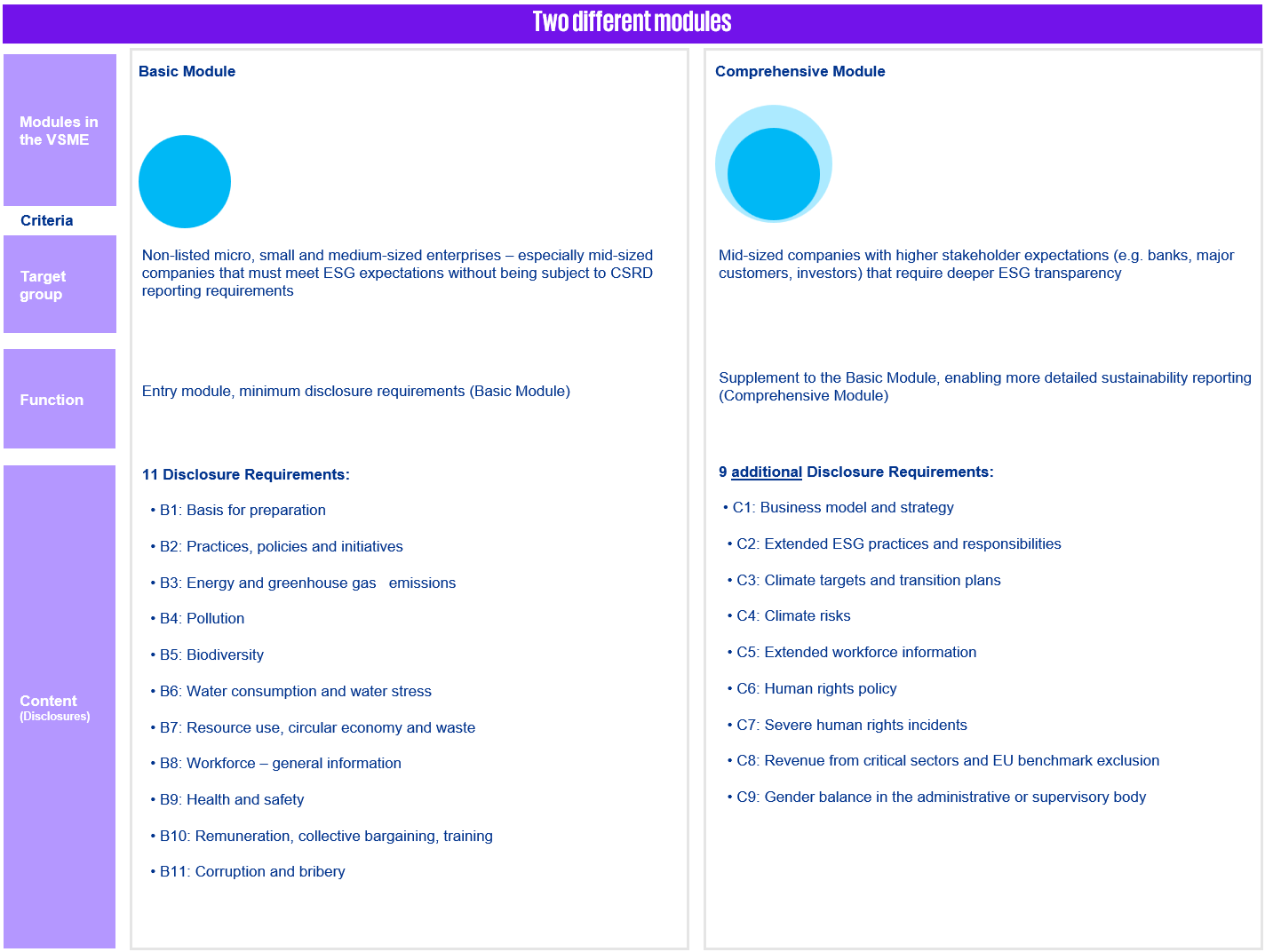 Two different modules

Modules in the VSME

Criteria

Target group

Function

Content
(Disclosures)

Basic Module

Non-listed micro, small and medium-sized enterprises – especially mid-sized companies that must meet ESG expectations without being subject to CSRD reporting requirements

Entry module, minimum disclosure requirements (Basic Module)

11 Disclosure Requirements:

• B1: Basis for preparation
• B2: Practices, policies and initiatives
• B3: Energy and greenhouse gas emissions
• B4: Pollution
• B5: Biodiversity
• B6: Water consumption and water stress
• B7: Resource use, circular economy and waste
• B8: Workforce – general information
• B9: Health and safety
• B10: Remuneration, collective bargaining, training
• B11: Corruption and bribery

Comprehensive Module

Mid-sized companies with higher stakeholder expectations (e.g. banks, major customers, investors) that require deeper ESG transparency

Supplement to the Basic Module, enabling more detailed sustainability reporting (Comprehensive Module)

9 additional Disclosure Requirements:

• C1: Business model and strategy
• C2: Extended ESG practices and responsibilities
• C3: Climate targets and transition plans
• C4: Climate risks
• C5: Extended workforce information
• C6: Human rights policy
• C7: Severe human rights incidents
• C8: Revenue from critical sectors and EU benchmark exclusion
• C9: Gender balance in the administrative or supervisory body